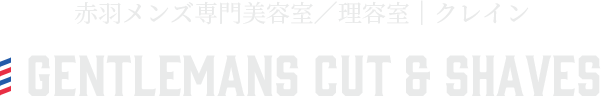 赤羽メンズ専門美容室／理容室｜クレイン

GENTLEMANS CUT & SHAVES